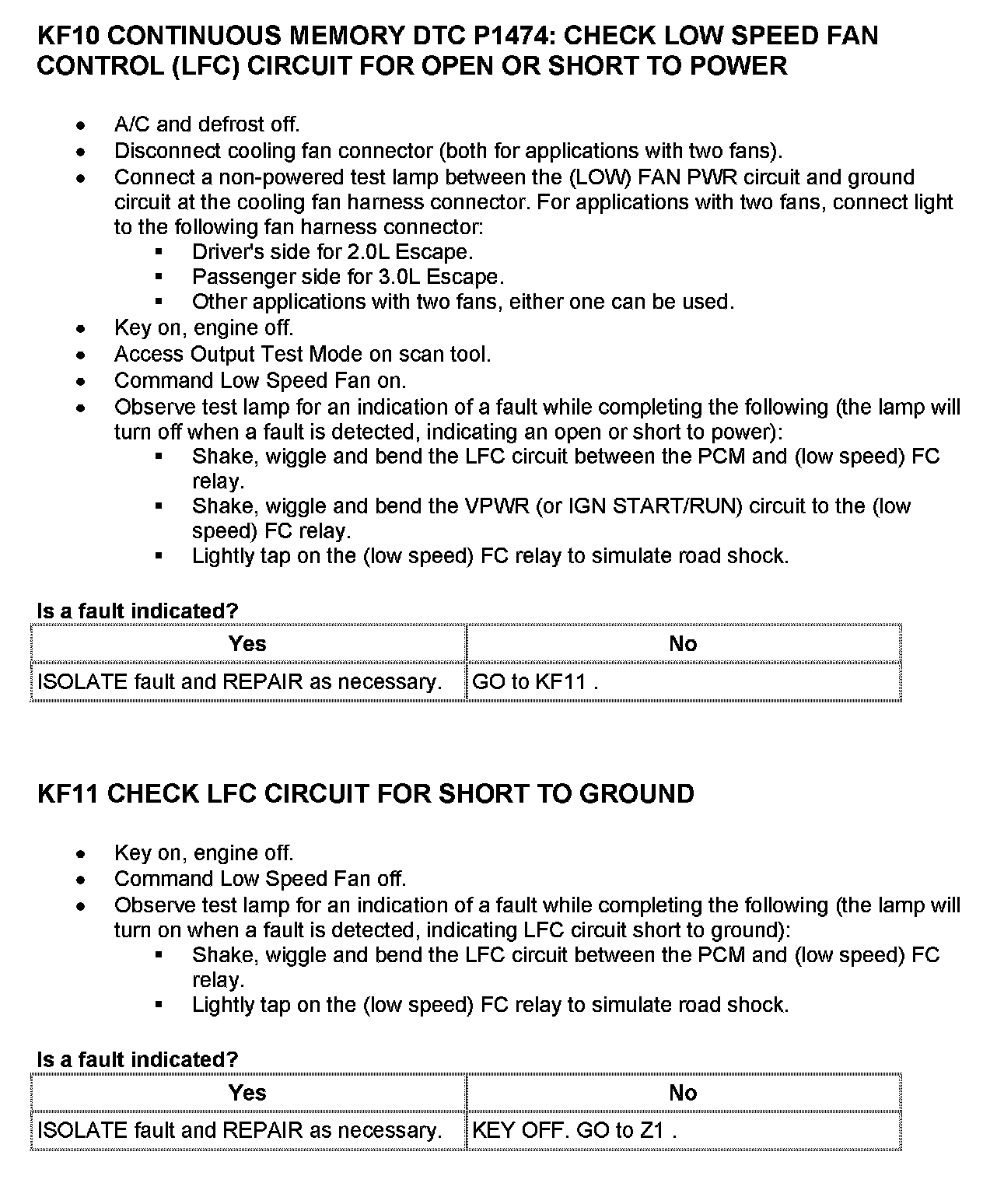 KF10 CONTINUOUS MEMORY DTC P1474: CHECK LOW SPEED FAN CONTROL (LFC) CIRCUIT FOR OPEN OR SHORT TO POWER

- A/C and defrost off.
- Disconnect cooling fan connector (both for applications with two fans).
- Connect a non-powered test lamp between the (LOW) FAN PWR circuit and ground circuit at the cooling fan harness connector. For applications with two fans, connect light to the following fan harness connector:
  - Driver's side for 2.0L Escape.
  - Passenger side for 3.0L Escape.
  - Other applications with two fans, either one can be used.
- Key on, engine off.
- Access Output Test Mode on scan tool.
- Command Low Speed Fan on.
- Observe test lamp for an indication of a fault while completing the following (the lamp will turn off when a fault is detected, indicating an open or short to power):
  - Shake, wiggle and bend the LFC circuit between the PCM and (low speed) FC relay.
  - Shake, wiggle and bend the VPWR (or IGN START/RUN) circuit to the (low speed) FC relay.
  - Lightly tap on the (low speed) FC relay to simulate road shock.

Is a fault indicated?

| Yes | No |
|---|---|
| ISOLATE fault and REPAIR as necessary. | GO to KF11 . |

KF11 CHECK LFC CIRCUIT FOR SHORT TO GROUND

- Key on, engine off.
- Command Low Speed Fan off.
- Observe test lamp for an indication of a fault while completing the following (the lamp will turn on when a fault is detected, indicating LFC circuit short to ground):
  - Shake, wiggle and bend the LFC circuit between the PCM and (low speed) FC relay.
  - Lightly tap on the (low speed) FC relay to simulate road shock.

Is a fault indicated?

| Yes | No |
|---|---|
| ISOLATE fault and REPAIR as necessary. | KEY OFF. GO to Z1 . |